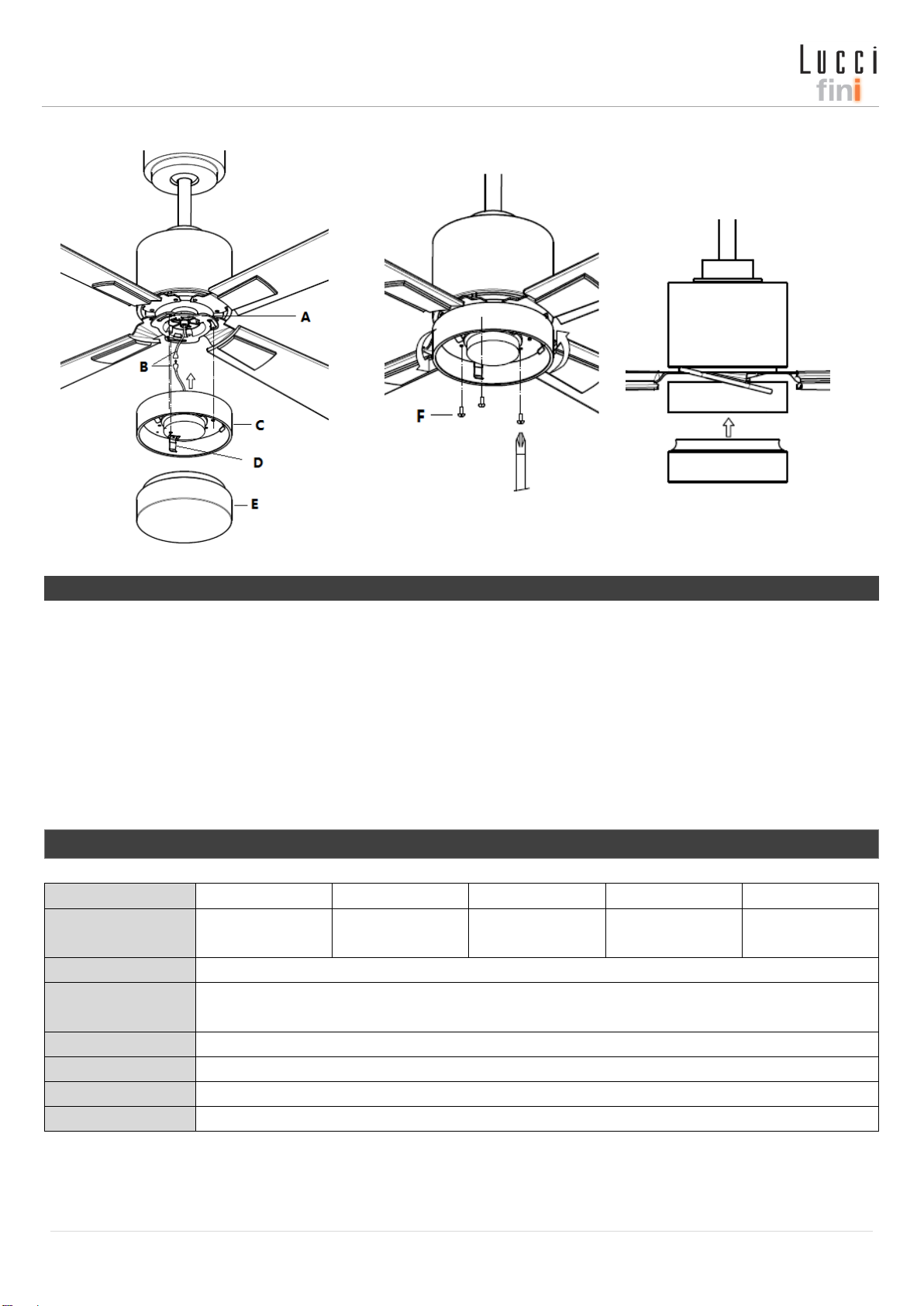 Lucci
fini

A

B

C

D

E

F